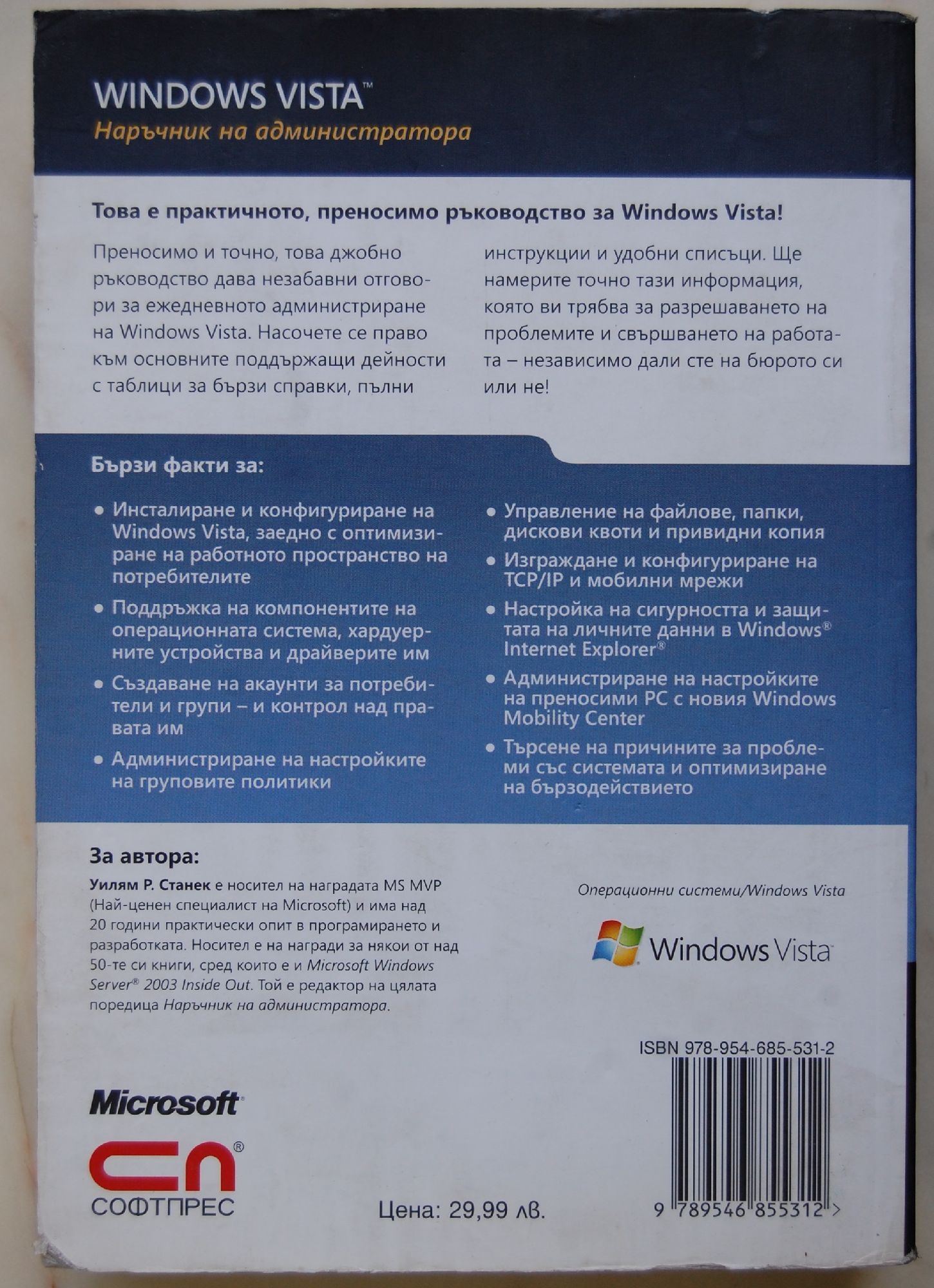 WINDOWS VISTA™
Наръчник на администратора

Това е практичното, преносимо ръководство за Windows Vista!

Преносимо и точно, това джобно ръководство дава незабавни отговори за ежедневното администриране на Windows Vista. Насочете се право към основните поддържащи дейности с таблици за бързи справки, пълни инструкции и удобни списъци. Ще намерите точно тази информация, която ви трябва за разрешаването на проблемите и свършването на работата – независимо дали сте на бюрото си или не!

Бързи факти за:

• Инсталиране и конфигуриране на Windows Vista, заедно с оптимизиране на работното пространство на потребителите

• Поддръжка на компонентите на операционната система, хардуерните устройства и драйверите им

• Създаване на акаунти за потребители и групи – и контрол над правата им

• Администриране на настройките на груповите политики

• Управление на файлове, папки, дискови квоти и привидни копия

• Изграждане и конфигуриране на TCP/IP и мобилни мрежи

• Настройка на сигурността и защитата на личните данни в Windows® Internet Explorer®

• Администриране на настройките на преносими PC с новия Windows Mobility Center

• Търсене на причините за проблеми със системата и оптимизиране на бързодействието

За автора:

Уилям Р. Станек е носител на наградата MS MVP (Най-ценен специалист на Microsoft) и има над 20 години практически опит в програмирането и разработката. Носител е на награди за някои от над 50-те си книги, сред които е и Microsoft Windows Server® 2003 Inside Out. Той е редактор на цялата поредица Наръчник на администратора.

Операционни системи/Windows Vista

Windows Vista

ISBN 978-954-685-531-2

Microsoft

СП®
СОФТПРЕС

Цена: 29,99 лв.

9 789546 855312 >